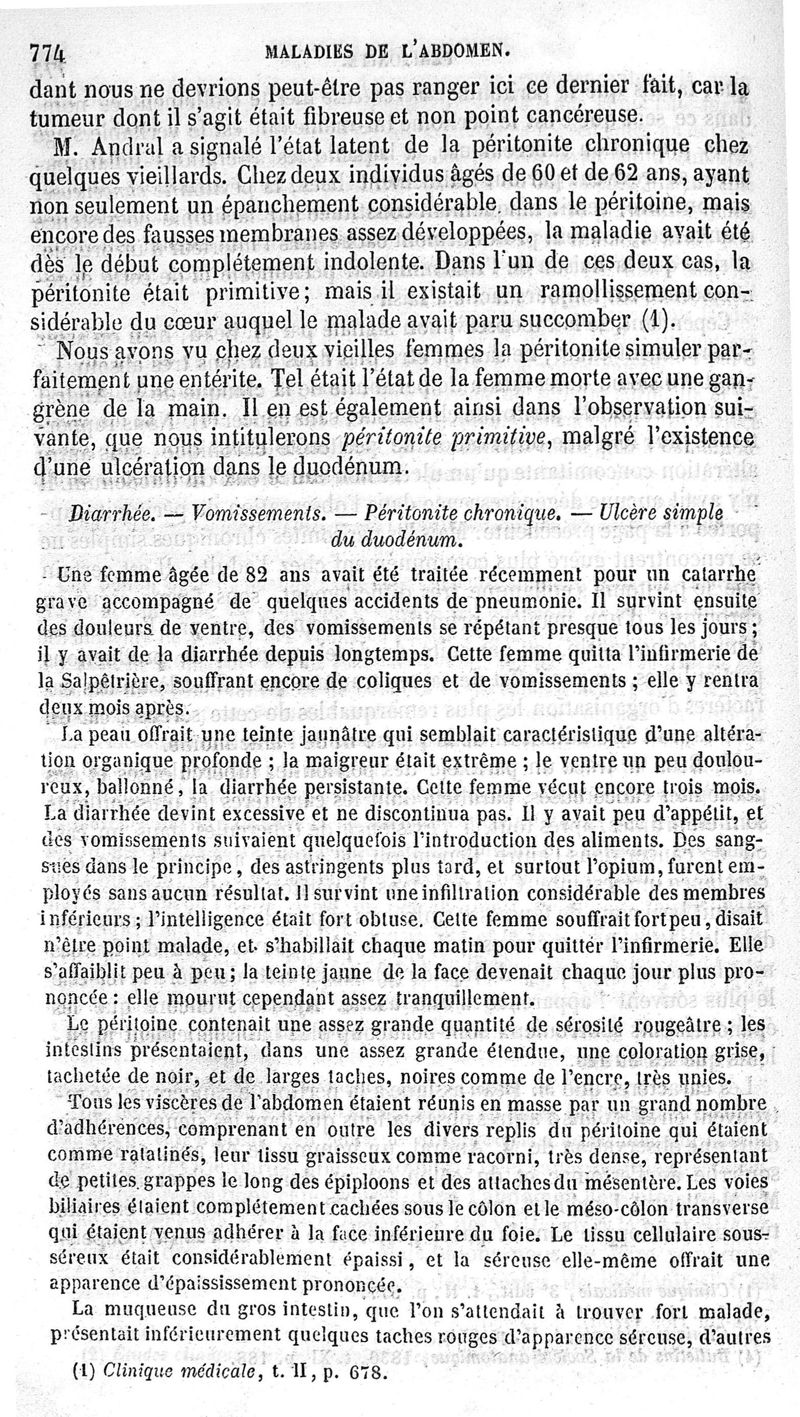 774 MALADIES DE L'ABDOMEN.

dant nous ne devrions peut-être pas ranger ici ce dernier fait, car la tumeur dont il s'agit était fibreuse et non point cancéreuse.

M. Andral a signalé l'état latent de la péritonite chronique chez quelques vieillards. Chez deux individus âgés de 60 et de 62 ans, ayant non seulement un épanchement considérable dans le péritoine, mais encore des fausses membranes assez développées, la maladie avait été dès le début complétement indolente. Dans l'un de ces deux cas, la péritonite était primitive; mais il existait un ramollissement considérable du cœur auquel le malade avait paru succomber (1).

Nous avons vu chez deux vieilles femmes la péritonite simuler parfaitement une entérite. Tel était l'état de la femme morte avec une gangrène de la main. Il en est également ainsi dans l'observation suivante, que nous intitulerons *péritonite primitive*, malgré l'existence d'une ulcération dans le duodénum.

*Diarrhée. — Vomissements. — Péritonite chronique. — Ulcère simple du duodénum.*

Une femme âgée de 82 ans avait été traitée récemment pour un catarrhe grave accompagné de quelques accidents de pneumonie. Il survint ensuite des douleurs de ventre, des vomissements se répétant presque tous les jours; il y avait de la diarrhée depuis longtemps. Cette femme quitta l'infirmerie de la Salpêtrière, souffrant encore de coliques et de vomissements; elle y rentra deux mois après.

La peau offrait une teinte jaunâtre qui semblait caractéristique d'une altération organique profonde; la maigreur était extrême; le ventre un peu douloureux, ballonné, la diarrhée persistante. Cette femme vécut encore trois mois. La diarrhée devint excessive et ne discontinua pas. Il y avait peu d'appétit, et des vomissements suivaient quelquefois l'introduction des aliments. Des sangsues dans le principe, des astringents plus tard, et surtout l'opium, furent employés sans aucun résultat. Il survint une infiltration considérable des membres inférieurs; l'intelligence était fort obtuse. Cette femme souffrait fort peu, disait n'être point malade, et s'habillait chaque matin pour quitter l'infirmerie. Elle s'affaiblit peu à peu; la teinte jaune de la face devenait chaque jour plus prononcée: elle mourut cependant assez tranquillement.

Le péritoine contenait une assez grande quantité de sérosité rougeâtre; les intestins présentaient, dans une assez grande étendue, une coloration grise, tachetée de noir, et de larges taches, noires comme de l'encre, très unies.

Tous les viscères de l'abdomen étaient réunis en masse par un grand nombre d'adhérences, comprenant en outre les divers replis du péritoine qui étaient comme ratatinés, leur tissu graisseux comme racorni, très dense, représentant de petites grappes le long des épiploons et des attaches du mésentère. Les voies biliaires étaient complétement cachées sous le côlon et le méso-côlon transverse qui étaient venus adhérer à la face inférieure du foie. Le tissu cellulaire sous-séreux était considérablement épaissi, et la séreuse elle-même offrait une apparence d'épaississement prononcée.

La muqueuse du gros intestin, que l'on s'attendait à trouver fort malade, présentait inférieurement quelques taches rouges d'apparence séreuse, d'autres

(1) *Clinique médicale*, t. II, p. 678.